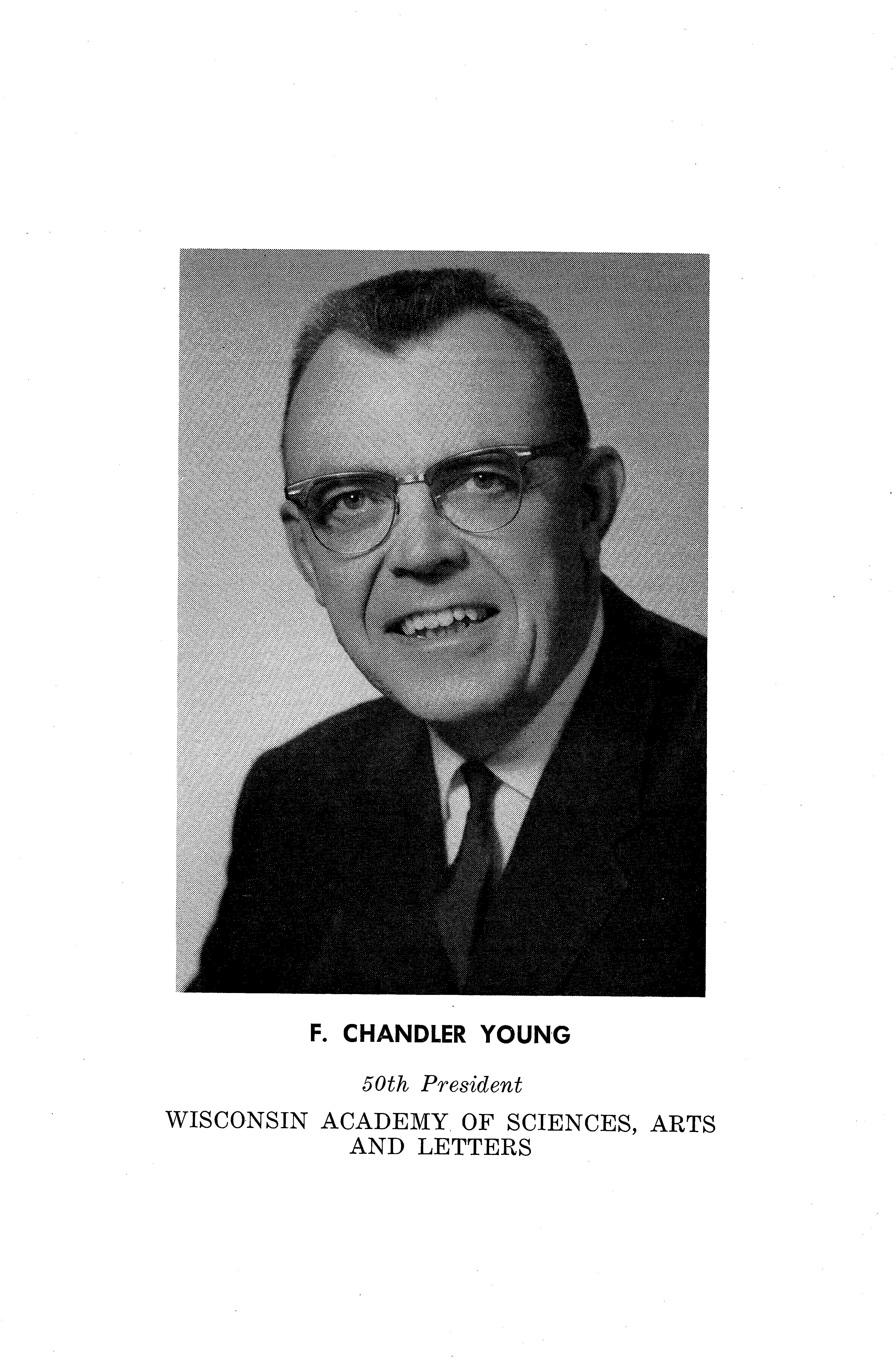 F. CHANDLER YOUNG

50th President

WISCONSIN ACADEMY OF SCIENCES, ARTS AND LETTERS